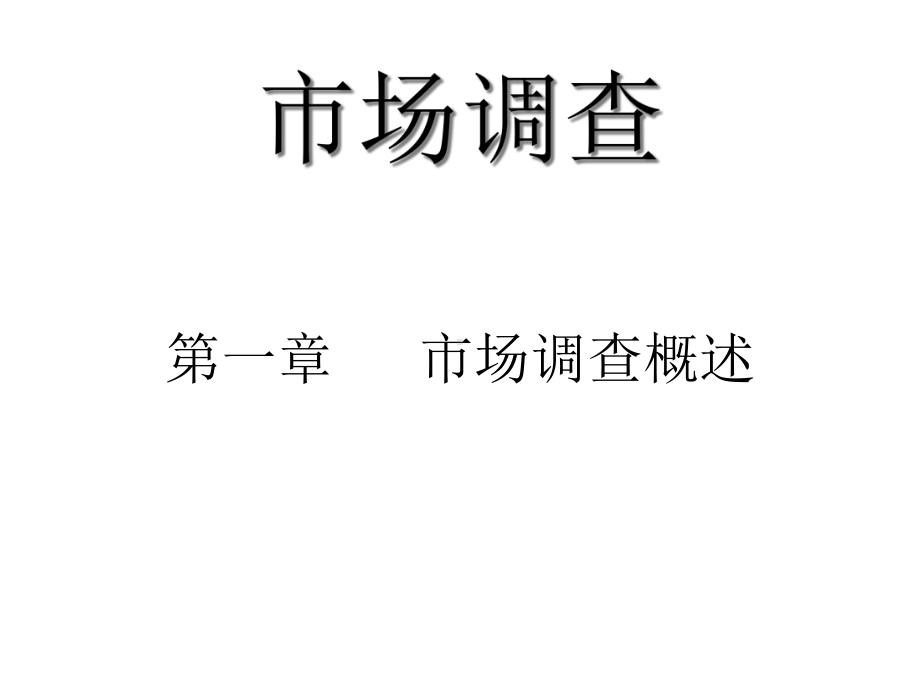 市场调查

第一章　　市场调查概述